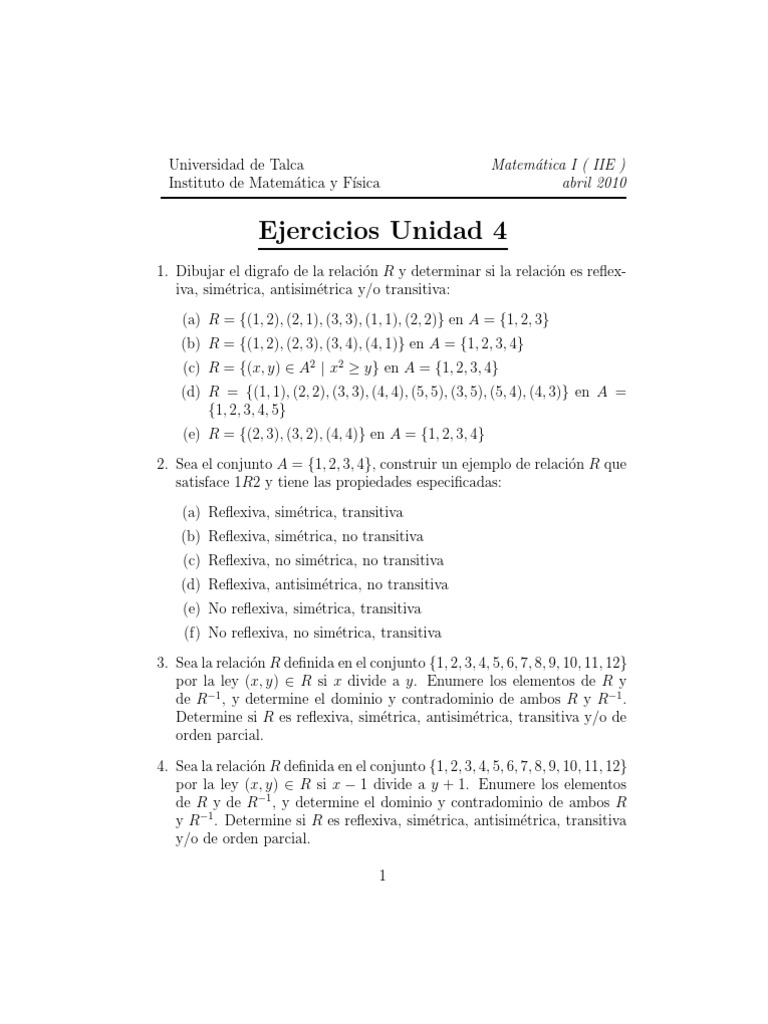 Universidad de Talca
Instituto de Matemática y Física

Matemática I ( IIE )
abril 2010

Ejercicios Unidad 4

1. Dibujar el digrafo de la relación $R$ y determinar si la relación es reflexiva, simétrica, antisimétrica y/o transitiva:

(a) $R = \{(1,2),(2,1),(3,3),(1,1),(2,2)\}$ en $A = \{1,2,3\}$
(b) $R = \{(1,2),(2,3),(3,4),(4,1)\}$ en $A = \{1,2,3,4\}$
(c) $R = \{(x,y) \in A^2 \mid x^2 \geq y\}$ en $A = \{1,2,3,4\}$
(d) $R = \{(1,1),(2,2),(3,3),(4,4),(5,5),(3,5),(5,4),(4,3)\}$ en $A = \{1,2,3,4,5\}$
(e) $R = \{(2,3),(3,2),(4,4)\}$ en $A = \{1,2,3,4\}$

2. Sea el conjunto $A = \{1,2,3,4\}$, construir un ejemplo de relación $R$ que satisface $1R2$ y tiene las propiedades especificadas:

(a) Reflexiva, simétrica, transitiva
(b) Reflexiva, simétrica, no transitiva
(c) Reflexiva, no simétrica, no transitiva
(d) Reflexiva, antisimétrica, no transitiva
(e) No reflexiva, simétrica, transitiva
(f) No reflexiva, no simétrica, transitiva

3. Sea la relación $R$ definida en el conjunto $\{1,2,3,4,5,6,7,8,9,10,11,12\}$ por la ley $(x,y) \in R$ si $x$ divide a $y$. Enumere los elementos de $R$ y de $R^{-1}$, y determine el dominio y contradominio de ambos $R$ y $R^{-1}$. Determine si $R$ es reflexiva, simétrica, antisimétrica, transitiva y/o de orden parcial.

4. Sea la relación $R$ definida en el conjunto $\{1,2,3,4,5,6,7,8,9,10,11,12\}$ por la ley $(x,y) \in R$ si $x-1$ divide a $y+1$. Enumere los elementos de $R$ y de $R^{-1}$, y determine el dominio y contradominio de ambos $R$ y $R^{-1}$. Determine si $R$ es reflexiva, simétrica, antisimétrica, transitiva y/o de orden parcial.

1